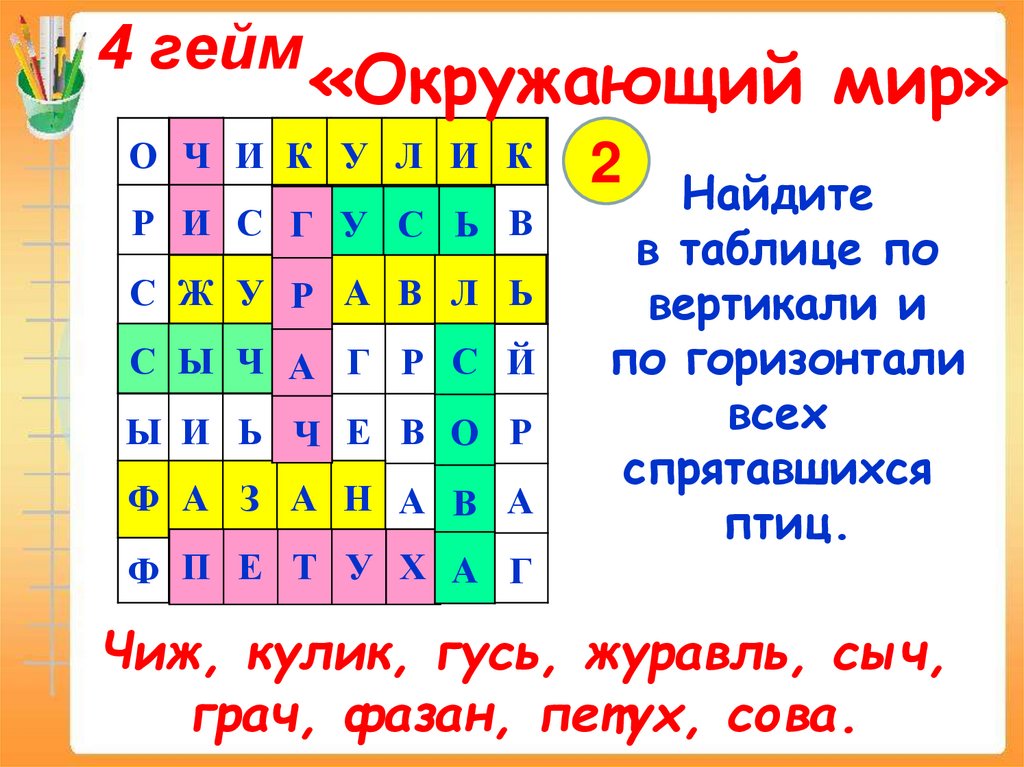 4 гейм

«Окружающий мир»

| О | Ч | И | К | У | Л | И | К |
|---|---|---|---|---|---|---|---|
| Р | И | С | Г | У | С | Ь | В |
| С | Ж | У | Р | А | В | Л | Ь |
| С | Ы | Ч | А | Г | Р | С | Й |
| Ы | И | Ь | Ч | Е | В | О | Р |
| Ф | А | З | А | Н | А | В | А |
| Ф | П | Е | Т | У | Х | А | Г |

2

Найдите в таблице по вертикали и по горизонтали всех спрятавшихся птиц.

Чиж, кулик, гусь, журавль, сыч, грач, фазан, петух, сова.